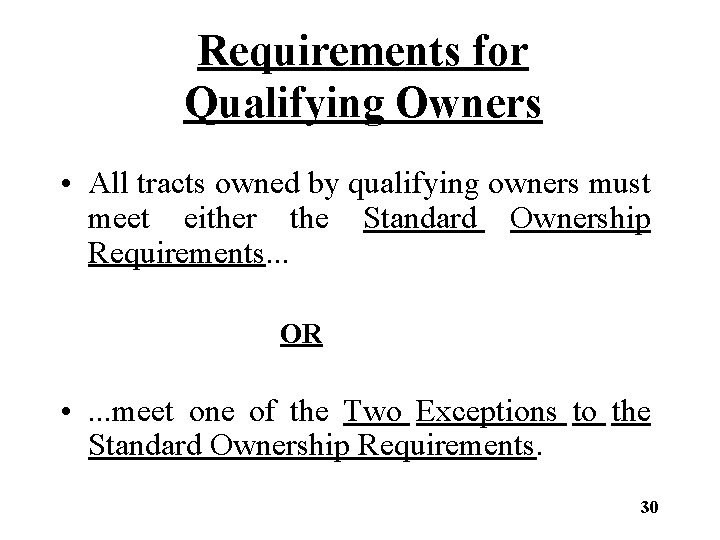 Requirements for
Qualifying Owners

• All tracts owned by qualifying owners must meet either the Standard Ownership Requirements...

OR

• ...meet one of the Two Exceptions to the Standard Ownership Requirements.

30